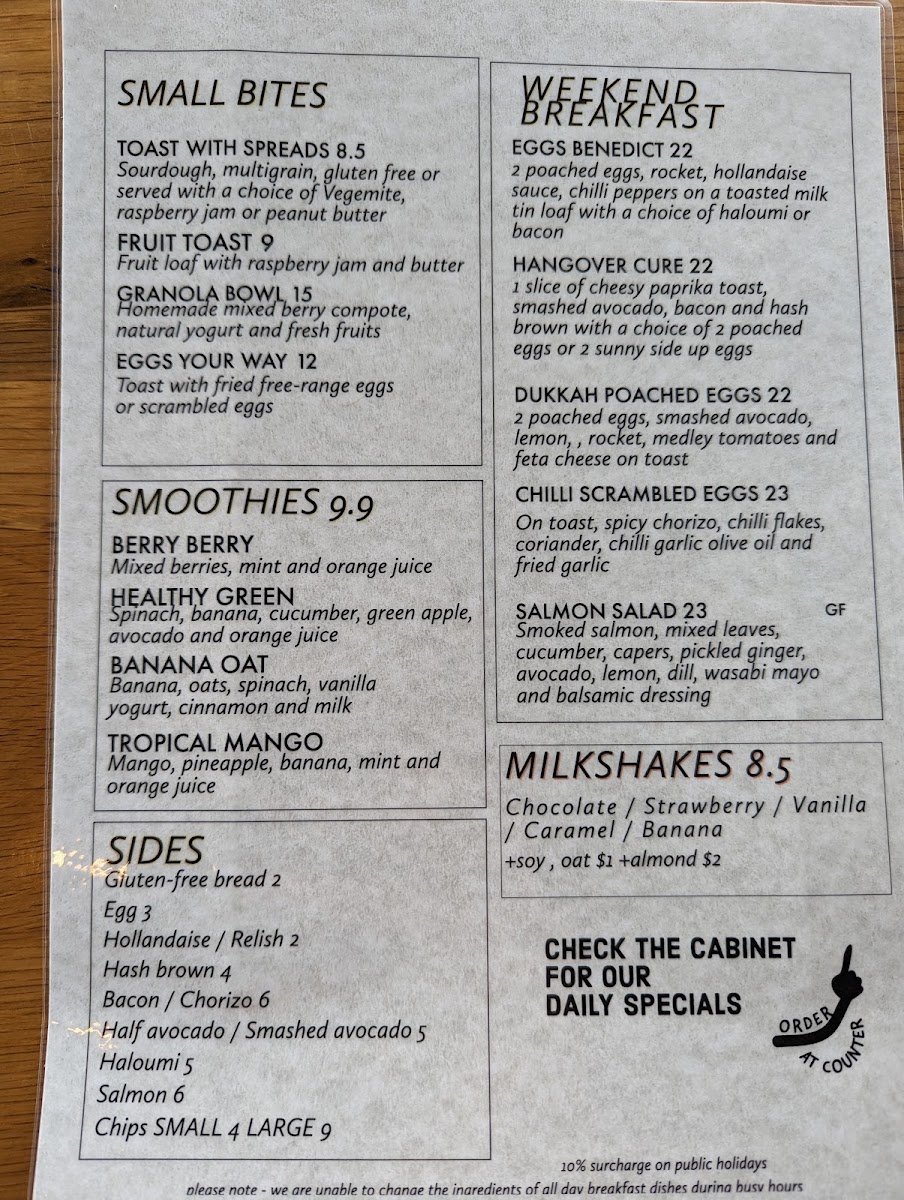 SMALL BITES

TOAST WITH SPREADS 8.5
Sourdough, multigrain, gluten free or served with a choice of Vegemite, raspberry jam or peanut butter

FRUIT TOAST 9
Fruit loaf with raspberry jam and butter

GRANOLA BOWL 15
Homemade mixed berry compote, natural yogurt and fresh fruits

EGGS YOUR WAY 12
Toast with fried free-range eggs or scrambled eggs

SMOOTHIES 9.9

BERRY BERRY
Mixed berries, mint and orange juice

HEALTHY GREEN
Spinach, banana, cucumber, green apple, avocado and orange juice

BANANA OAT
Banana, oats, spinach, vanilla yogurt, cinnamon and milk

TROPICAL MANGO
Mango, pineapple, banana, mint and orange juice

SIDES
Gluten-free bread 2
Egg 3
Hollandaise / Relish 2
Hash brown 4
Bacon / Chorizo 6
Half avocado / Smashed avocado 5
Haloumi 5
Salmon 6
Chips SMALL 4 LARGE 9

WEEKEND BREAKFAST

EGGS BENEDICT 22
2 poached eggs, rocket, hollandaise sauce, chilli peppers on a toasted milk tin loaf with a choice of haloumi or bacon

HANGOVER CURE 22
1 slice of cheesy paprika toast, smashed avocado, bacon and hash brown with a choice of 2 poached eggs or 2 sunny side up eggs

DUKKAH POACHED EGGS 22
2 poached eggs, smashed avocado, lemon, , rocket, medley tomatoes and feta cheese on toast

CHILLI SCRAMBLED EGGS 23
On toast, spicy chorizo, chilli flakes, coriander, chilli garlic olive oil and fried garlic

SALMON SALAD 23 GF
Smoked salmon, mixed leaves, cucumber, capers, pickled ginger, avocado, lemon, dill, wasabi mayo and balsamic dressing

MILKSHAKES 8.5
Chocolate / Strawberry / Vanilla / Caramel / Banana
+soy , oat $1 +almond $2

CHECK THE CABINET
FOR OUR
DAILY SPECIALS

ORDER AT COUNTER

10% surcharge on public holidays

please note - we are unable to change the ingredients of all day breakfast dishes during busy hours